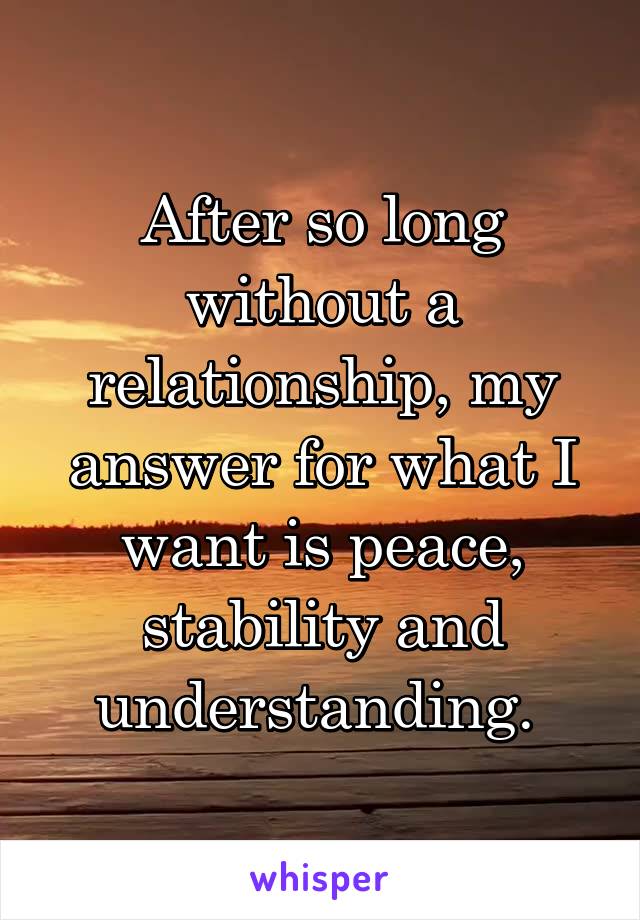 After so long without a relationship, my answer for what I want is peace, stability and understanding.

whisper